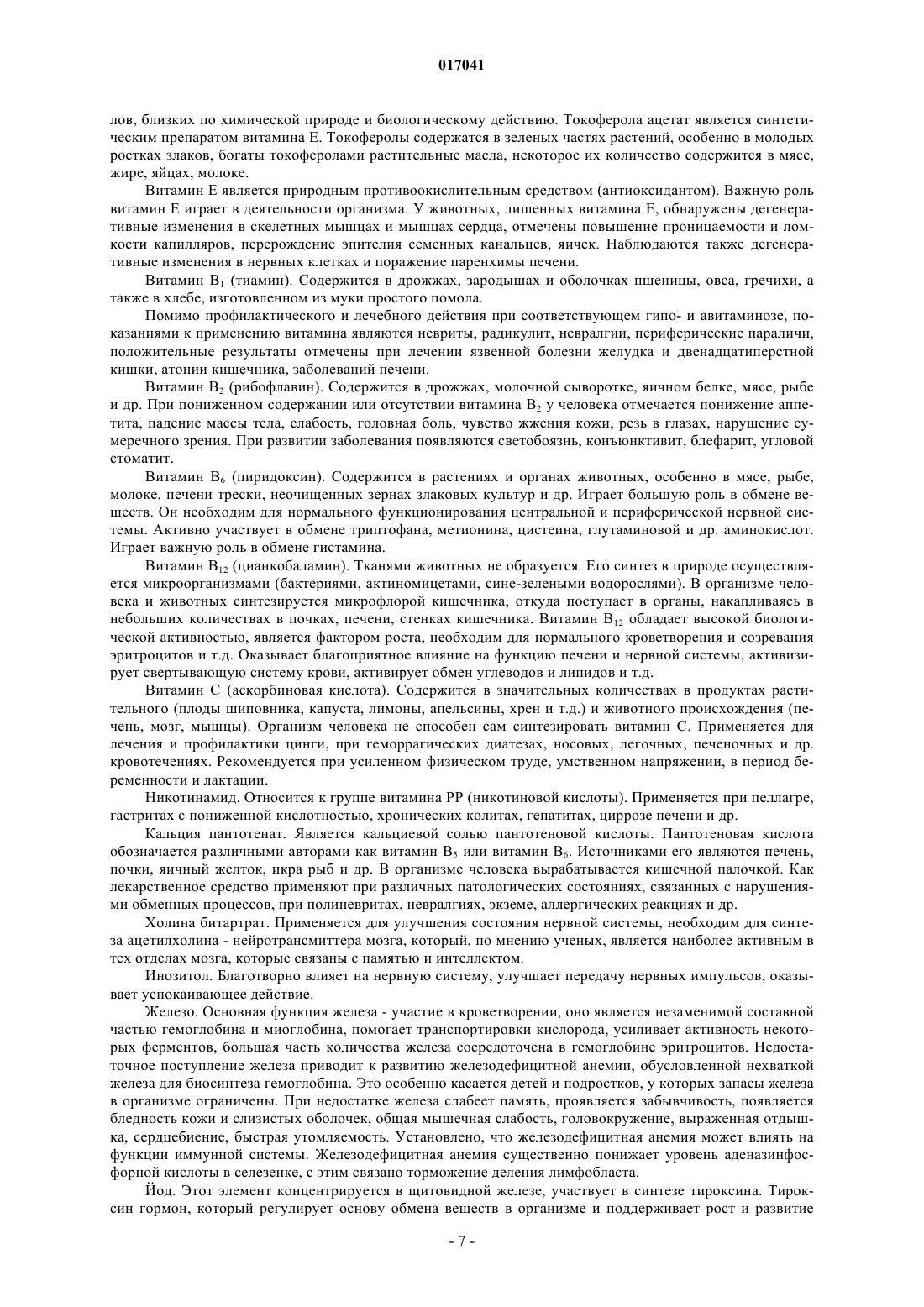 017041

лов, близких по химической природе и биологическому действию. Токоферола ацетат является синтетическим препаратом витамина Е. Токоферолы содержатся в зеленых частях растений, особенно в молодых ростках злаков, богаты токоферолами растительные масла, некоторое их количество содержится в мясе, жире, яйцах, молоке.

Витамин Е является природным противоокислительным средством (антиоксидантом). Важную роль витамин Е играет в деятельности организма. У животных, лишенных витамина Е, обнаружены дегенеративные изменения в скелетных мышцах и мышцах сердца, отмечены повышение проницаемости и ломкости капилляров, перерождение эпителия семенных канальцев, яичек. Наблюдаются также дегенеративные изменения в нервных клетках и поражение паренхимы печени.

Витамин $B_1$ (тиамин). Содержится в дрожжах, зародышах и оболочках пшеницы, овса, гречихи, а также в хлебе, изготовленном из муки простого помола.

Помимо профилактического и лечебного действия при соответствующем гипо- и авитаминозе, показаниями к применению витамина являются невриты, радикулит, невралгии, периферические параличи, положительные результаты отмечены при лечении язвенной болезни желудка и двенадцатиперстной кишки, атонии кишечника, заболеваний печени.

Витамин $B_2$ (рибофлавин). Содержится в дрожжах, молочной сыворотке, яичном белке, мясе, рыбе и др. При пониженном содержании или отсутствии витамина $B_2$ у человека отмечается понижение аппетита, падение массы тела, слабость, головная боль, чувство жжения кожи, резь в глазах, нарушение сумеречного зрения. При развитии заболевания появляются светобоязнь, конъюнктивит, блефарит, угловой стоматит.

Витамин $B_6$ (пиридоксин). Содержится в растениях и органах животных, особенно в мясе, рыбе, молоке, печени трески, неочищенных зернах злаковых культур и др. Играет большую роль в обмене веществ. Он необходим для нормального функционирования центральной и периферической нервной системы. Активно участвует в обмене триптофана, метионина, цистеина, глутаминовой и др. аминокислот. Играет важную роль в обмене гистамина.

Витамин $B_{12}$ (цианкобаламин). Тканями животных не образуется. Его синтез в природе осуществляется микроорганизмами (бактериями, актиномицетами, сине-зелеными водорослями). В организме человека и животных синтезируется микрофлорой кишечника, откуда поступает в органы, накапливаясь в небольших количествах в почках, печени, стенках кишечника. Витамин $B_{12}$ обладает высокой биологической активностью, является фактором роста, необходим для нормального кроветворения и созревания эритроцитов и т.д. Оказывает благоприятное влияние на функцию печени и нервной системы, активизирует свертывающую систему крови, активирует обмен углеводов и липидов и т.д.

Витамин С (аскорбиновая кислота). Содержится в значительных количествах в продуктах растительного (плоды шиповника, капуста, лимоны, апельсины, хрен и т.д.) и животного происхождения (печень, мозг, мышцы). Организм человека не способен сам синтезировать витамин С. Применяется для лечения и профилактики цинги, при геморрагических диатезах, носовых, легочных, печеночных и др. кровотечениях. Рекомендуется при усиленном физическом труде, умственном напряжении, в период беременности и лактации.

Никотинамид. Относится к группе витамина РР (никотиновой кислоты). Применяется при пеллагре, гастритах с пониженной кислотностью, хронических колитах, гепатитах, циррозе печени и др.

Кальция пантотенат. Является кальциевой солью пантотеновой кислоты. Пантотеновая кислота обозначается различными авторами как витамин $B_5$ или витамин $B_6$. Источниками его являются печень, почки, яичный желток, икра рыб и др. В организме человека вырабатывается кишечной палочкой. Как лекарственное средство применяют при различных патологических состояниях, связанных с нарушениями обменных процессов, при полиневритах, невралгиях, экземе, аллергических реакциях и др.

Холина битартрат. Применяется для улучшения состояния нервной системы, необходим для синтеза ацетилхолина - нейротрансмиттера мозга, который, по мнению ученых, является наиболее активным в тех отделах мозга, которые связаны с памятью и интеллектом.

Инозитол. Благотворно влияет на нервную систему, улучшает передачу нервных импульсов, оказывает успокаивающее действие.

Железо. Основная функция железа - участие в кроветворении, оно является незаменимой составной частью гемоглобина и миоглобина, помогает транспортировки кислорода, усиливает активность некоторых ферментов, большая часть количества железа сосредоточена в гемоглобине эритроцитов. Недостаточное поступление железа приводит к развитию железодефицитной анемии, обусловленной нехваткой железа для биосинтеза гемоглобина. Это особенно касается детей и подростков, у которых запасы железа в организме ограничены. При недостатке железа слабеет память, проявляется забывчивость, появляется бледность кожи и слизистых оболочек, общая мышечная слабость, головокружение, выраженная отдышка, сердцебиение, быстрая утомляемость. Установлено, что железодефицитная анемия может влиять на функции иммунной системы. Железодефицитная анемия существенно понижает уровень аденазинфосфорной кислоты в селезенке, с этим связано торможение деления лимфобласта.

Йод. Этот элемент концентрируется в щитовидной железе, участвует в синтезе тироксина. Тироксин гормон, который регулирует основу обмена веществ в организме и поддерживает рост и развитие

- 7 -